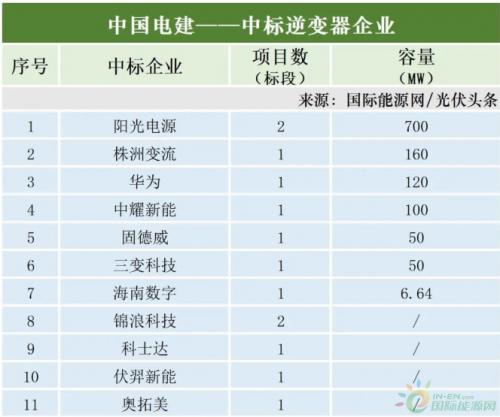 中国电建——中标逆变器企业

| 序号 | 中标企业 | 项目数（标段） | 容量（MW） |
|---|---|---|---|
| | | | 来源：国际能源网/光伏头条 |
| 1 | 阳光电源 | 2 | 700 |
| 2 | 株洲变流 | 1 | 160 |
| 3 | 华为 | 1 | 120 |
| 4 | 中耀新能 | 1 | 100 |
| 5 | 固德威 | 1 | 50 |
| 6 | 三变科技 | 1 | 50 |
| 7 | 海南数字 | 1 | 6.64 |
| 8 | 锦浪科技 | 2 | / |
| 9 | 科士达 | 1 | / |
| 10 | 伏羿新能 | 1 | / |
| 11 | 奥拓美 | 1 | / |

IN-EN.com 国际能源网